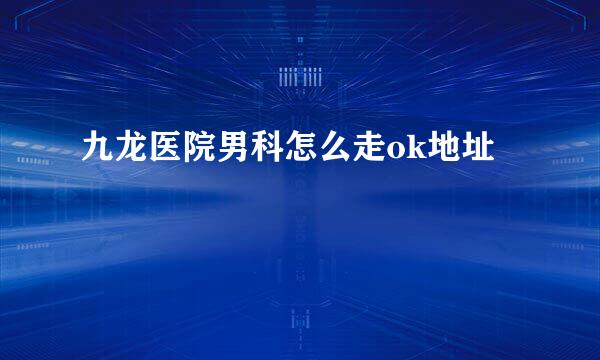 九龙医院男科怎么走ok地址